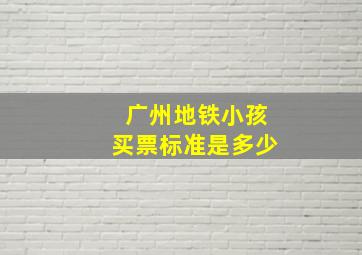 广州地铁小孩
买票标准是多少